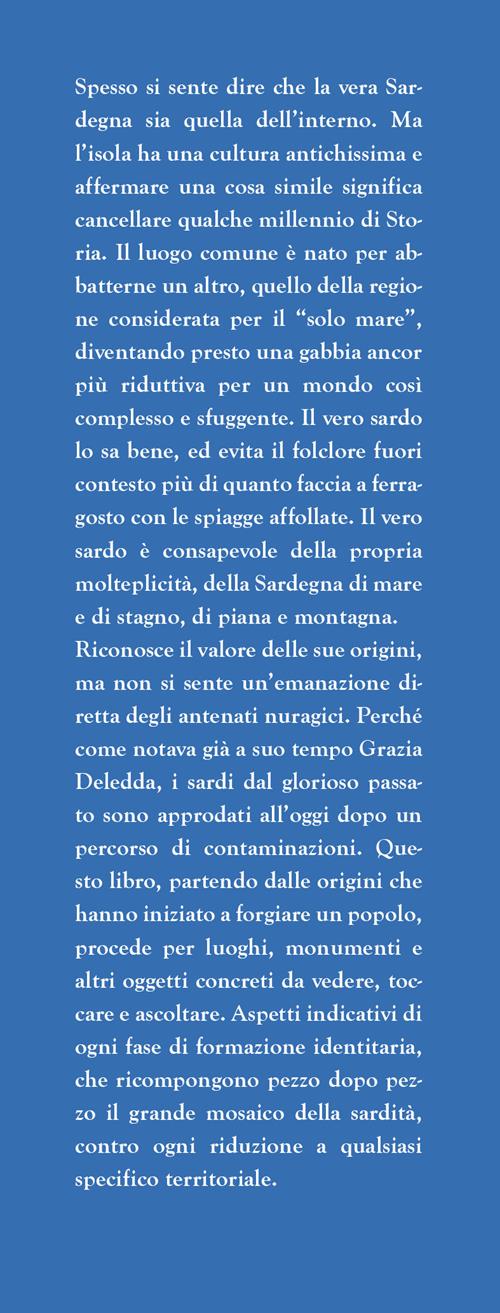 Spesso si sente dire che la vera Sardegna sia quella dell'interno. Ma l'isola ha una cultura antichissima e affermare una cosa simile significa cancellare qualche millennio di Storia. Il luogo comune è nato per abbatterne un altro, quello della regione considerata per il "solo mare", diventando presto una gabbia ancor più riduttiva per un mondo così complesso e sfuggente. Il vero sardo lo sa bene, ed evita il folclore fuori contesto più di quanto faccia a ferragosto con le spiagge affollate. Il vero sardo è consapevole della propria molteplicità, della Sardegna di mare e di stagno, di piana e montagna.
Riconosce il valore delle sue origini, ma non si sente un'emanazione diretta degli antenati nuragici. Perché come notava già a suo tempo Grazia Deledda, i sardi dal glorioso passato sono approdati all'oggi dopo un percorso di contaminazioni. Questo libro, partendo dalle origini che hanno iniziato a forgiare un popolo, procede per luoghi, monumenti e altri oggetti concreti da vedere, toccare e ascoltare. Aspetti indicativi di ogni fase di formazione identitaria, che ricompongono pezzo dopo pezzo il grande mosaico della sardità, contro ogni riduzione a qualsiasi specifico territoriale.